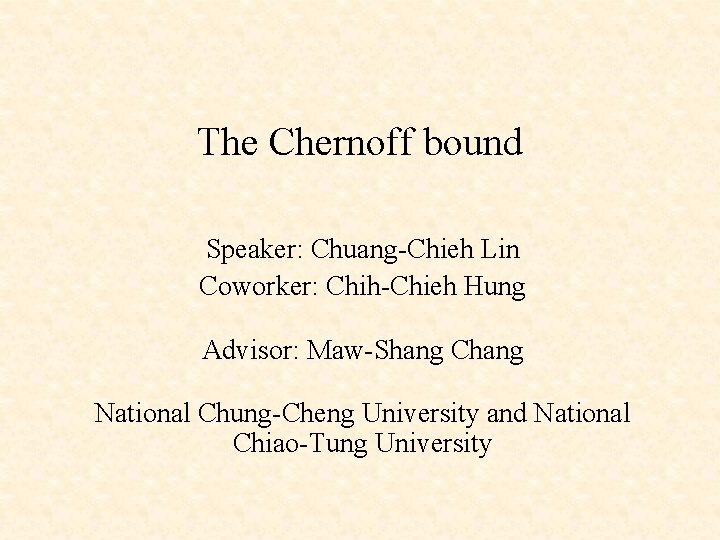 The Chernoff bound

Speaker: Chuang-Chieh Lin
Coworker: Chih-Chieh Hung

Advisor: Maw-Shang Chang

National Chung-Cheng University and National Chiao-Tung University